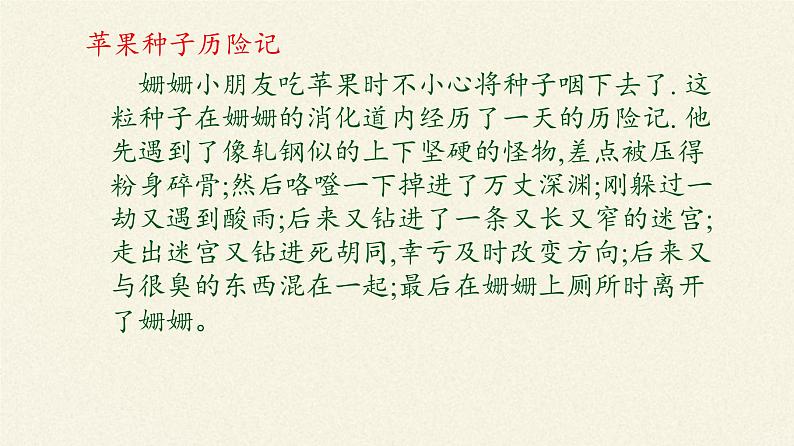 苹果种子历险记

姗姗小朋友吃苹果时不小心将种子咽下去了. 这粒种子在姗姗的消化道内经历了一天的历险记. 他先遇到了像轧钢似的上下坚硬的怪物,差点被压得粉身碎骨;然后咯噔一下掉进了万丈深渊;刚躲过一劫又遇到酸雨;后来又钻进了一条又长又窄的迷宫;走出迷宫又钻进死胡同,幸亏及时改变方向;后来又与很臭的东西混在一起;最后在姗姗上厕所时离开了姗姗。